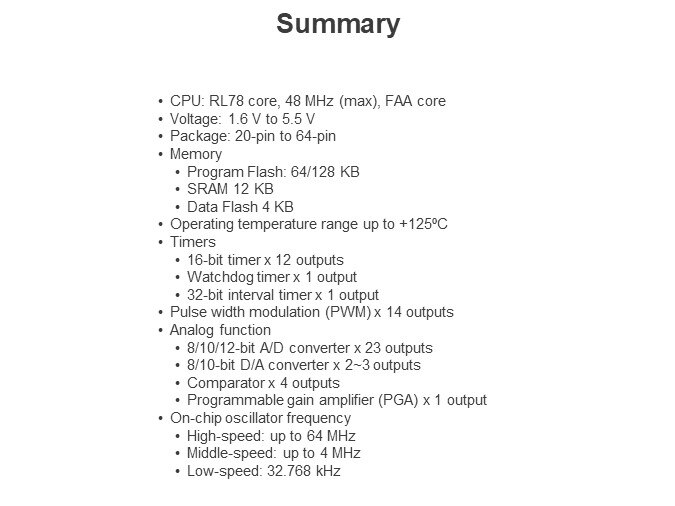 Summary

• CPU: RL78 core, 48 MHz (max), FAA core
• Voltage: 1.6 V to 5.5 V
• Package: 20-pin to 64-pin
• Memory
  • Program Flash: 64/128 KB
  • SRAM 12 KB
  • Data Flash 4 KB
• Operating temperature range up to +125ºC
• Timers
  • 16-bit timer x 12 outputs
  • Watchdog timer x 1 output
  • 32-bit interval timer x 1 output
• Pulse width modulation (PWM) x 14 outputs
• Analog function
  • 8/10/12-bit A/D converter x 23 outputs
  • 8/10-bit D/A converter x 2~3 outputs
  • Comparator x 4 outputs
  • Programmable gain amplifier (PGA) x 1 output
• On-chip oscillator frequency
  • High-speed: up to 64 MHz
  • Middle-speed: up to 4 MHz
  • Low-speed: 32.768 kHz